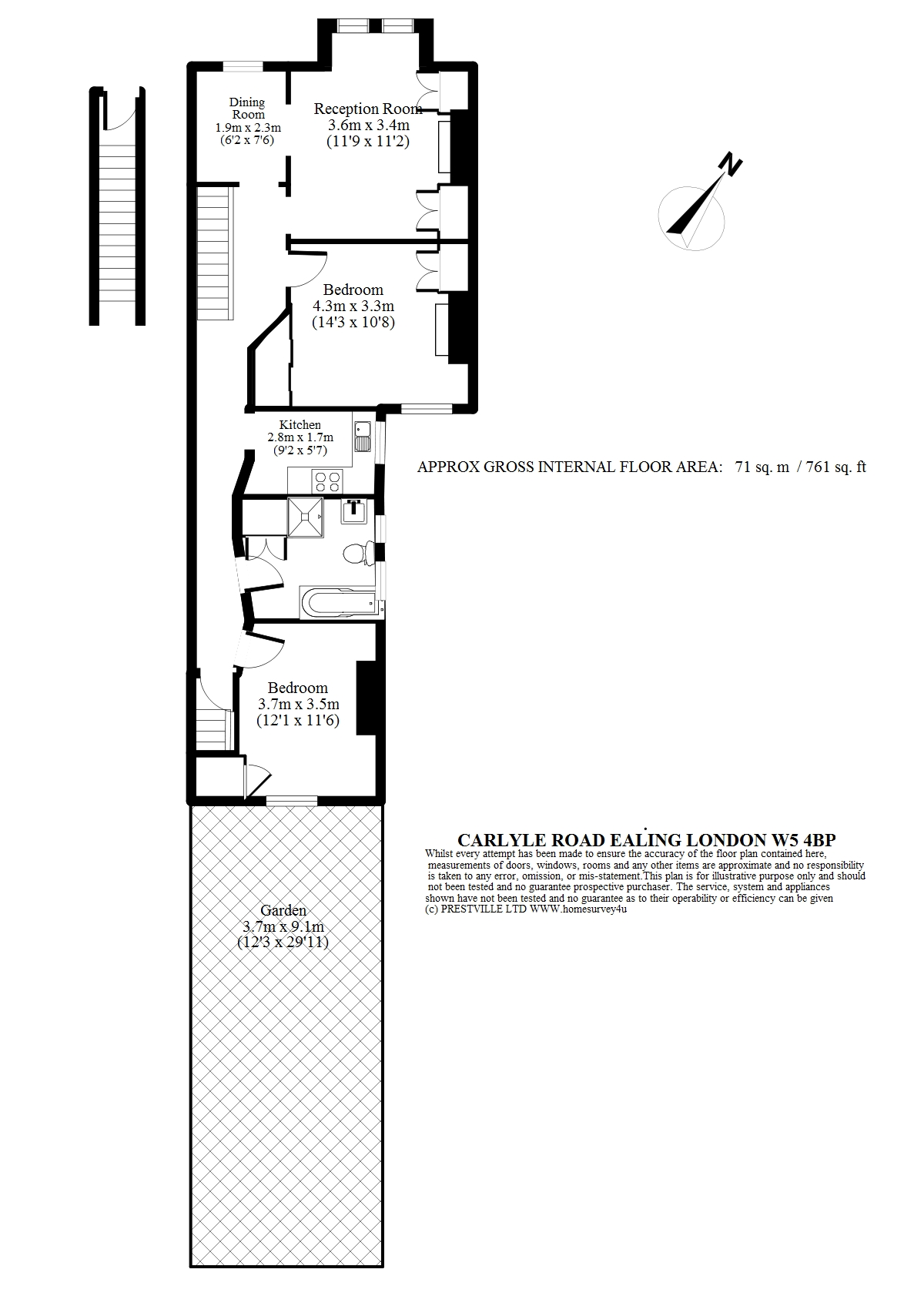 Dining Room
1.9m x 2.3m
(6'2 x 7'6)

Reception Room
3.6m x 3.4m
(11'9 x 11'2)

N

Bedroom
4.3m x 3.3m
(14'3 x 10'8)

Kitchen
2.8m x 1.7m
(9'2 x 5'7)

APPROX GROSS INTERNAL FLOOR AREA: 71 sq. m / 761 sq. ft

Bedroom
3.7m x 3.5m
(12'1 x 11'6)

CARLYLE ROAD EALING LONDON W5 4BP

Whilst every attempt has been made to ensure the accuracy of the floor plan contained here, measurements of doors, windows, rooms and any other items are approximate and no responsibility is taken to any error, omission, or mis-statement.This plan is for illustrative purpose only and should not been tested and no guarantee prospective purchaser. The service, system and appliances shown have not been tested and no guarantee as to their operability or efficiency can be given
(c) PRESTVILLE LTD WWW.homesurvey4u

Garden
3.7m x 9.1m
(12'3 x 29'11)